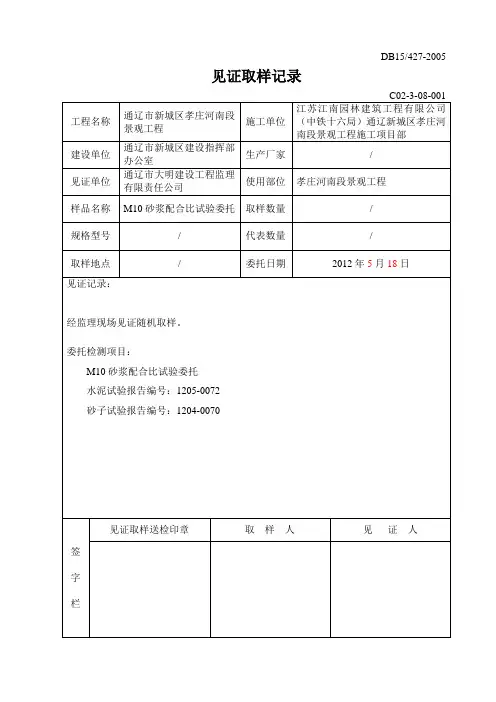 DB15/427-2005

见证取样记录

C02-3-08-001

| 工程名称 | 通辽市新城区孝庄河南段景观工程 | 施工单位 | 江苏江南园林建筑工程有限公司（中铁十六局）通辽新城区孝庄河南段景观工程施工项目部 |
|---|---|---|---|
| 建设单位 | 通辽市新城区建设指挥部办公室 | 生产厂家 | / |
| 见证单位 | 通辽市大明建设工程监理有限责任公司 | 使用部位 | 孝庄河南段景观工程 |
| 样品名称 | M10 砂浆配合比试验委托 | 取样数量 | / |
| 规格型号 | / | 代表数量 | / |
| 取样地点 | / | 委托日期 | 2012 年 5 月 18 日 |

见证记录：

经监理现场见证随机取样。

委托检测项目：

M10 砂浆配合比试验委托

水泥试验报告编号：1205-0072

砂子试验报告编号：1204-0070

| 签字栏 | 见证取样送检印章 | 取 样 人 | 见 证 人 |
|---|---|---|---|
| | | | |